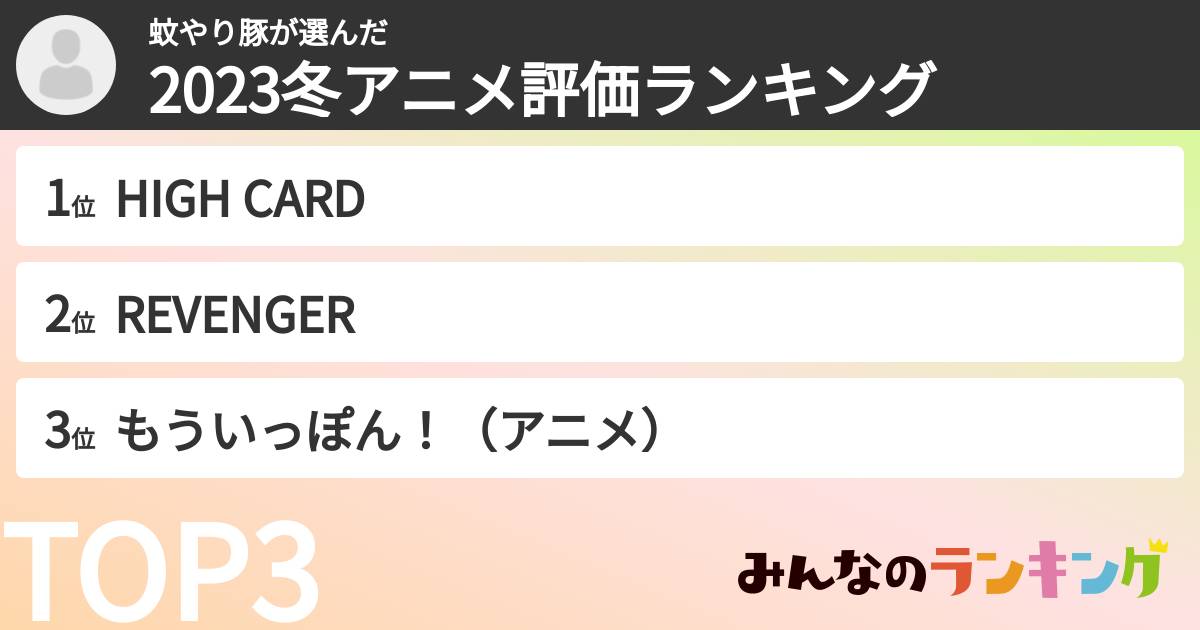 蚊やり豚が選んだ
2023冬アニメ評価ランキング

1位 HIGH CARD

2位 REVENGER

3位 もういっぽん！（アニメ）

TOP3

みんなのランキング